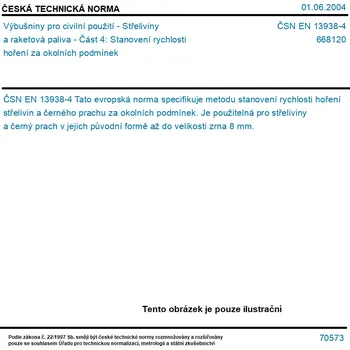 ČESKÁ TECHNICKÁ NORMA

01.06.2004

Výbušniny pro civilní použití - Střeliviny a raketová paliva - Část 4: Stanovení rychlosti hoření za okolních podmínek

ČSN EN 13938-4
668120

ČSN EN 13938-4 Tato evropská norma specifikuje metodu stanovení rychlosti hoření střelivin a černého prachu za okolních podmínek. Je použitelná pro střeliviny a černý prach v jejich původní formě až do velikosti zrna 8 mm.

Tento obrázek je pouze ilustrační

Podle zákona č. 22/1997 Sb. smějí být české technické normy rozmnožovány a rozšiřovány pouze se souhlasem Úřadu pro technickou normalizaci, metrologii a státní zkušebnictví

70573